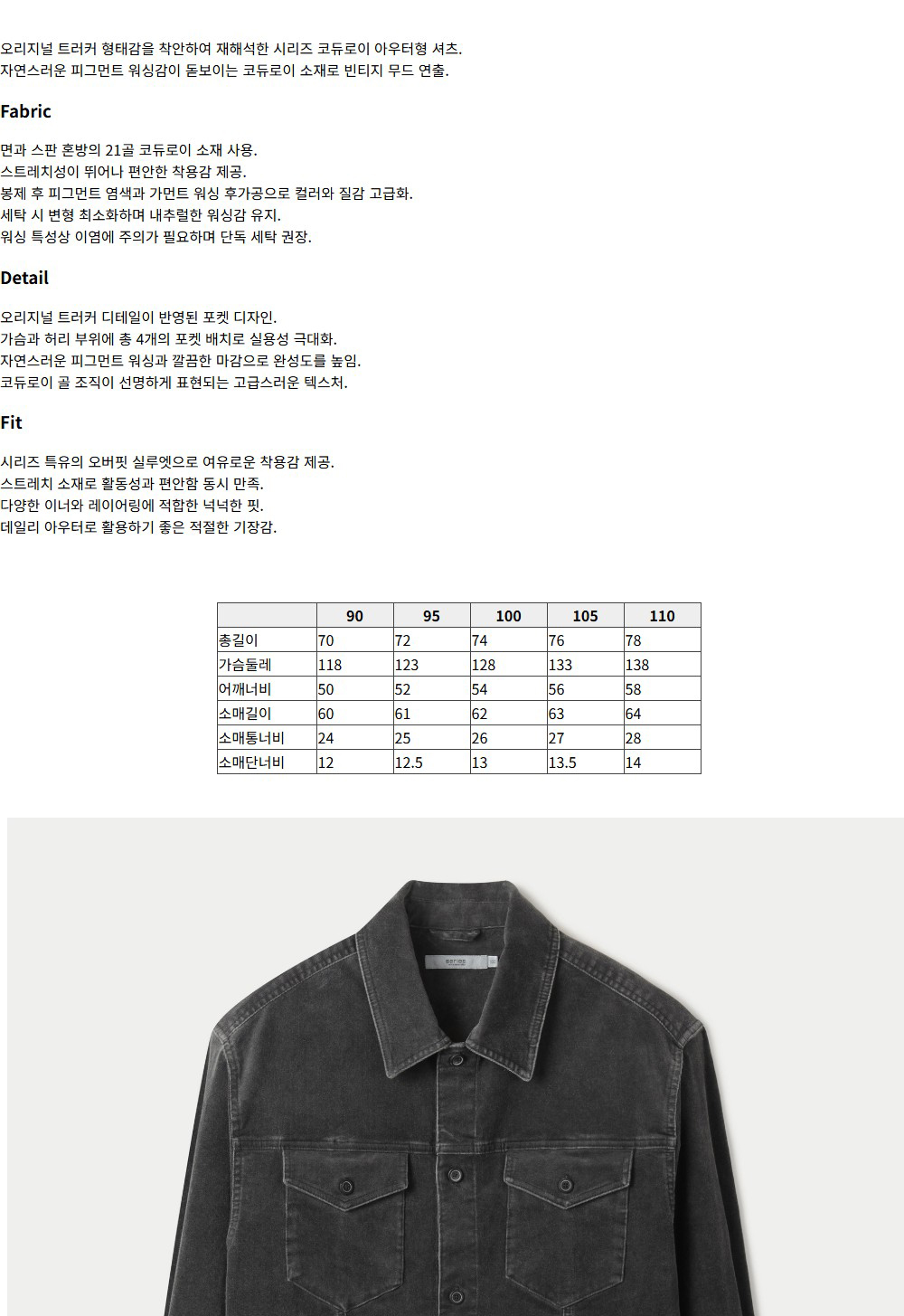 오리지널 트러커 형태감을 착안하여 재해석한 시리즈 코듀로이 아우터형 셔츠.
자연스러운 피그먼트 워싱감이 돋보이는 코듀로이 소재로 빈티지 무드 연출.

Fabric

면과 스판 혼방의 21골 코듀로이 소재 사용.
스트레치성이 뛰어나 편안한 착용감 제공.
봉제 후 피그먼트 염색과 가먼트 워싱 후가공으로 컬러와 질감 고급화.
세탁 시 변형 최소화하며 내추럴한 워싱감 유지.
워싱 특성상 이염에 주의가 필요하며 단독 세탁 권장.

Detail

오리지널 트러커 디테일이 반영된 포켓 디자인.
가슴과 허리 부위에 총 4개의 포켓 배치로 실용성 극대화.
자연스러운 피그먼트 워싱과 깔끔한 마감으로 완성도를 높임.
코듀로이 골 조직이 선명하게 표현되는 고급스러운 텍스처.

Fit

시리즈 특유의 오버핏 실루엣으로 여유로운 착용감 제공.
스트레치 소재로 활동성과 편안함 동시 만족.
다양한 이너와 레이어링에 적합한 넉넉한 핏.
데일리 아우터로 활용하기 좋은 적절한 기장감.

| | 90 | 95 | 100 | 105 | 110 |
|---|---|---|---|---|---|
| 총길이 | 70 | 72 | 74 | 76 | 78 |
| 가슴둘레 | 118 | 123 | 128 | 133 | 138 |
| 어깨너비 | 50 | 52 | 54 | 56 | 58 |
| 소매길이 | 60 | 61 | 62 | 63 | 64 |
| 소매통너비 | 24 | 25 | 26 | 27 | 28 |
| 소매단너비 | 12 | 12.5 | 13 | 13.5 | 14 |